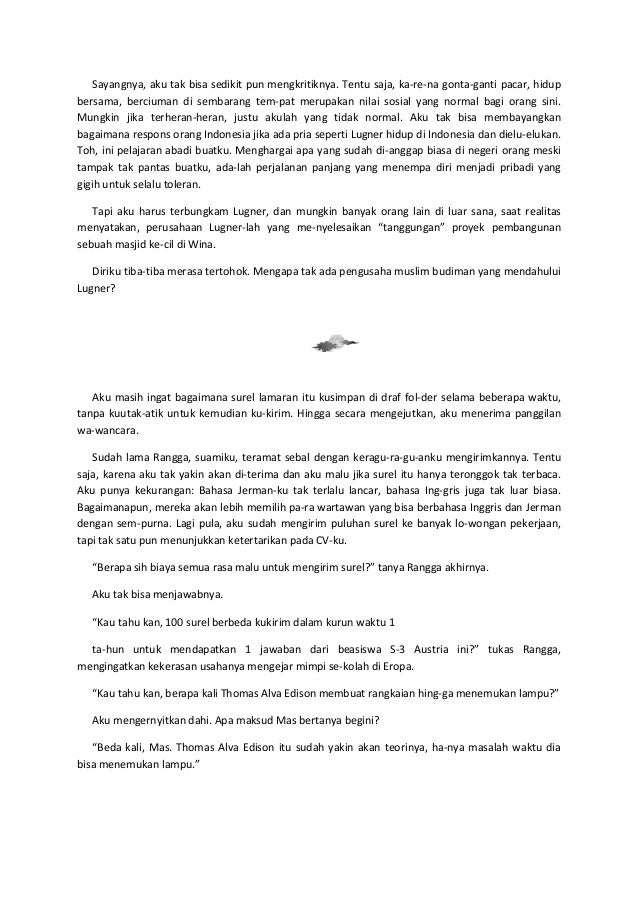 Sayangnya, aku tak bisa sedikit pun mengkritiknya. Tentu saja, ka-re-na gonta-ganti pacar, hidup bersama, berciuman di sembarang tem-pat merupakan nilai sosial yang normal bagi orang sini. Mungkin jika terheran-heran, justu akulah yang tidak normal. Aku tak bisa membayangkan bagaimana respons orang Indonesia jika ada pria seperti Lugner hidup di Indonesia dan dielu-elukan. Toh, ini pelajaran abadi buatku. Menghargai apa yang sudah di-anggap biasa di negeri orang meski tampak tak pantas buatku, ada-lah perjalanan panjang yang menempa diri menjadi pribadi yang gigih untuk selalu toleran.

Tapi aku harus terbungkam Lugner, dan mungkin banyak orang lain di luar sana, saat realitas menyatakan, perusahaan Lugner-lah yang me-nyelesaikan "tanggungan" proyek pembangunan sebuah masjid ke-cil di Wina.

Diriku tiba-tiba merasa tertohok. Mengapa tak ada pengusaha muslim budiman yang mendahului Lugner?

Aku masih ingat bagaimana surel lamaran itu kusimpan di draf fol-der selama beberapa waktu, tanpa kuutak-atik untuk kemudian ku-kirim. Hingga secara mengejutkan, aku menerima panggilan wa-wancara.

Sudah lama Rangga, suamiku, teramat sebal dengan keragu-ra-gu-anku mengirimkannya. Tentu saja, karena aku tak yakin akan di-terima dan aku malu jika surel itu hanya teronggok tak terbaca. Aku punya kekurangan: Bahasa Jerman-ku tak terlalu lancar, bahasa Ing-gris juga tak luar biasa. Bagaimanapun, mereka akan lebih memilih pa-ra wartawan yang bisa berbahasa Inggris dan Jerman dengan sem-purna. Lagi pula, aku sudah mengirim puluhan surel ke banyak lo-wongan pekerjaan, tapi tak satu pun menunjukkan ketertarikan pada CV-ku.

"Berapa sih biaya semua rasa malu untuk mengirim surel?" tanya Rangga akhirnya.

Aku tak bisa menjawabnya.

"Kau tahu kan, 100 surel berbeda kukirim dalam kurun waktu 1

ta-hun untuk mendapatkan 1 jawaban dari beasiswa S-3 Austria ini?" tukas Rangga, mengingatkan kekerasan usahanya mengejar mimpi se-kolah di Eropa.

"Kau tahu kan, berapa kali Thomas Alva Edison membuat rangkaian hing-ga menemukan lampu?"

Aku mengernyitkan dahi. Apa maksud Mas bertanya begini?

"Beda kali, Mas. Thomas Alva Edison itu sudah yakin akan teorinya, ha-nya masalah waktu dia bisa menemukan lampu."